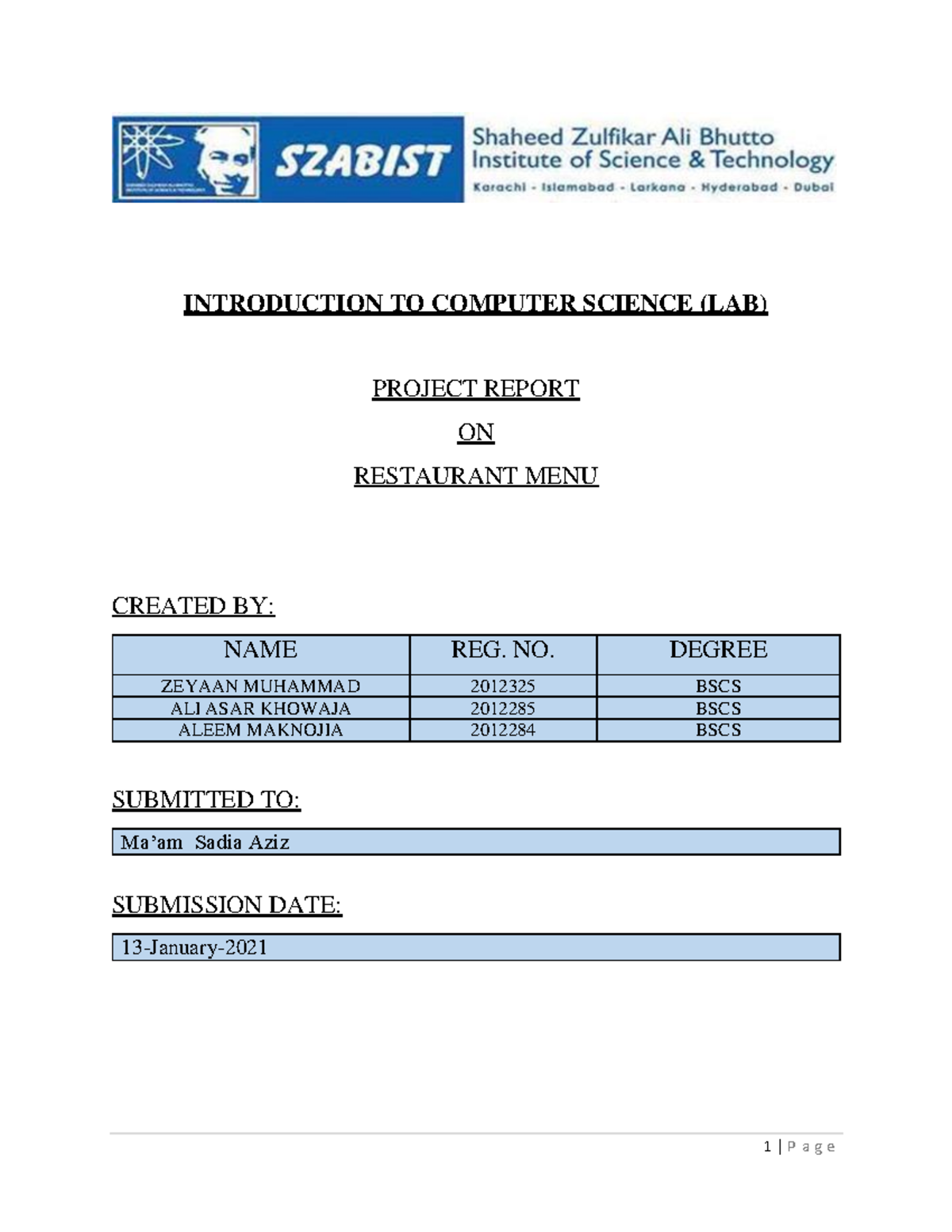 SZABIST Shaheed Zulfikar Ali Bhutto Institute of Science & Technology
Karachi - Islamabad - Larkana - Hyderabad - Dubai

INTRODUCTION TO COMPUTER SCIENCE (LAB)

PROJECT REPORT

ON

RESTAURANT MENU

CREATED BY:

| NAME | REG. NO. | DEGREE |
|---|---|---|
| ZEYAAN MUHAMMAD | 2012325 | BSCS |
| ALI ASAR KHOWAJA | 2012285 | BSCS |
| ALEEM MAKNOJIA | 2012284 | BSCS |

SUBMITTED TO:

Ma'am Sadia Aziz

SUBMISSION DATE:

13-January-2021

1 | Page